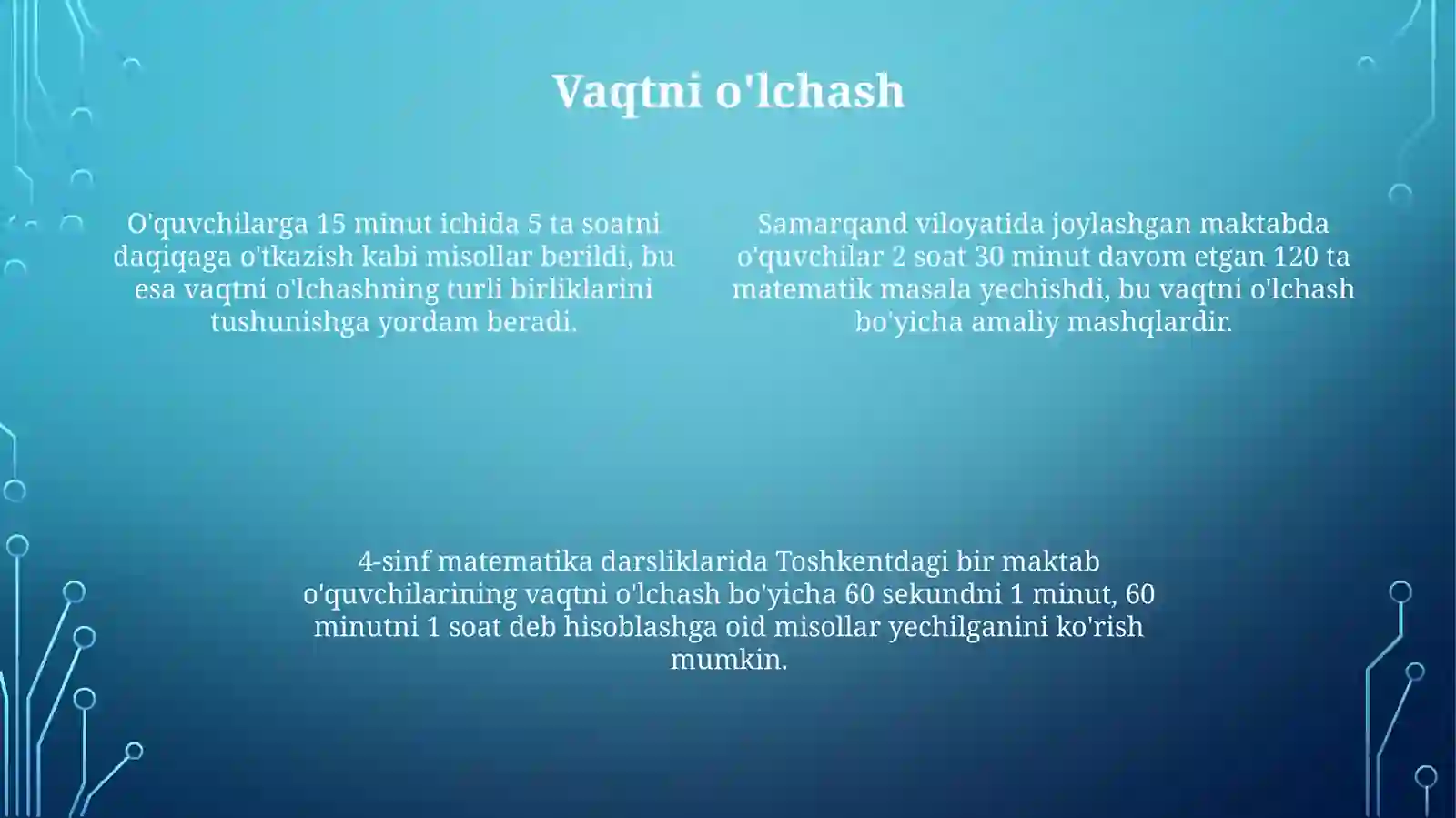 Vaqtni o'lchash

O'quvchilarga 15 minut ichida 5 ta soatni daqiqaga o'tkazish kabi misollar berildi, bu esa vaqtni o'lchashning turli birliklarini tushunishga yordam beradi.

Samarqand viloyatida joylashgan maktabda o'quvchilar 2 soat 30 minut davom etgan 120 ta matematik masala yechishdi, bu vaqtni o'lchash bo'yicha amaliy mashqlardir.

4-sinf matematika darsliklarida Toshkentdagi bir maktab o'quvchilarining vaqtni o'lchash bo'yicha 60 sekundni 1 minut, 60 minutni 1 soat deb hisoblashga oid misollar yechilganini ko'rish mumkin.